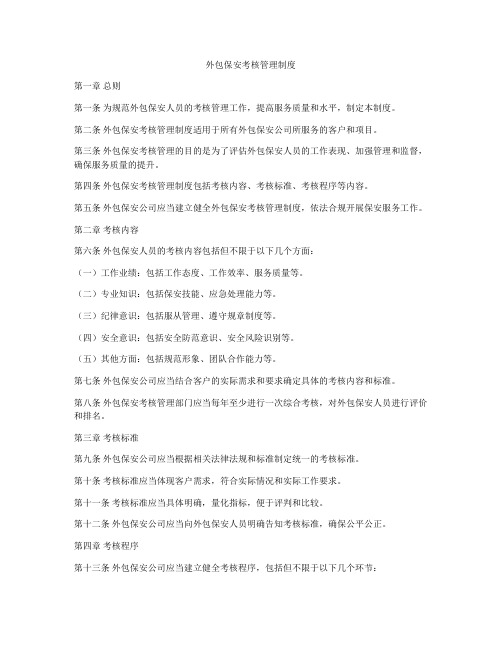 外包保安考核管理制度

第一章 总则

第一条 为规范外包保安人员的考核管理工作，提高服务质量和水平，制定本制度。

第二条 外包保安考核管理制度适用于所有外包保安公司所服务的客户和项目。

第三条 外包保安考核管理的目的是为了评估外包保安人员的工作表现、加强管理和监督，确保服务质量的提升。

第四条 外包保安考核管理制度包括考核内容、考核标准、考核程序等内容。

第五条 外包保安公司应当建立健全外包保安考核管理制度，依法合规开展保安服务工作。

第二章 考核内容

第六条 外包保安人员的考核内容包括但不限于以下几个方面：

（一）工作业绩：包括工作态度、工作效率、服务质量等。

（二）专业知识：包括保安技能、应急处理能力等。

（三）纪律意识：包括服从管理、遵守规章制度等。

（四）安全意识：包括安全防范意识、安全风险识别等。

（五）其他方面：包括规范形象、团队合作能力等。

第七条 外包保安公司应当结合客户的实际需求和要求确定具体的考核内容和标准。

第八条 外包保安考核管理部门应当每年至少进行一次综合考核，对外包保安人员进行评价和排名。

第三章 考核标准

第九条 外包保安公司应当根据相关法律法规和标准制定统一的考核标准。

第十条 考核标准应当体现客户需求，符合实际情况和实际工作要求。

第十一条 考核标准应当具体明确，量化指标，便于评判和比较。

第十二条 外包保安公司应当向外包保安人员明确告知考核标准，确保公平公正。

第四章 考核程序

第十三条 外包保安公司应当建立健全考核程序，包括但不限于以下几个环节：